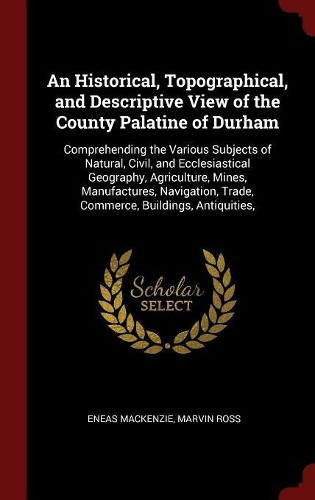 An Historical, Topographical, and Descriptive View of the County Palatine of Durham

Comprehending the Various Subjects of Natural, Civil, and Ecclesiastical Geography, Agriculture, Mines, Manufactures, Navigation, Trade, Commerce, Buildings, Antiquities,

Scholar SELECT

ENEAS MACKENZIE, MARVIN ROSS